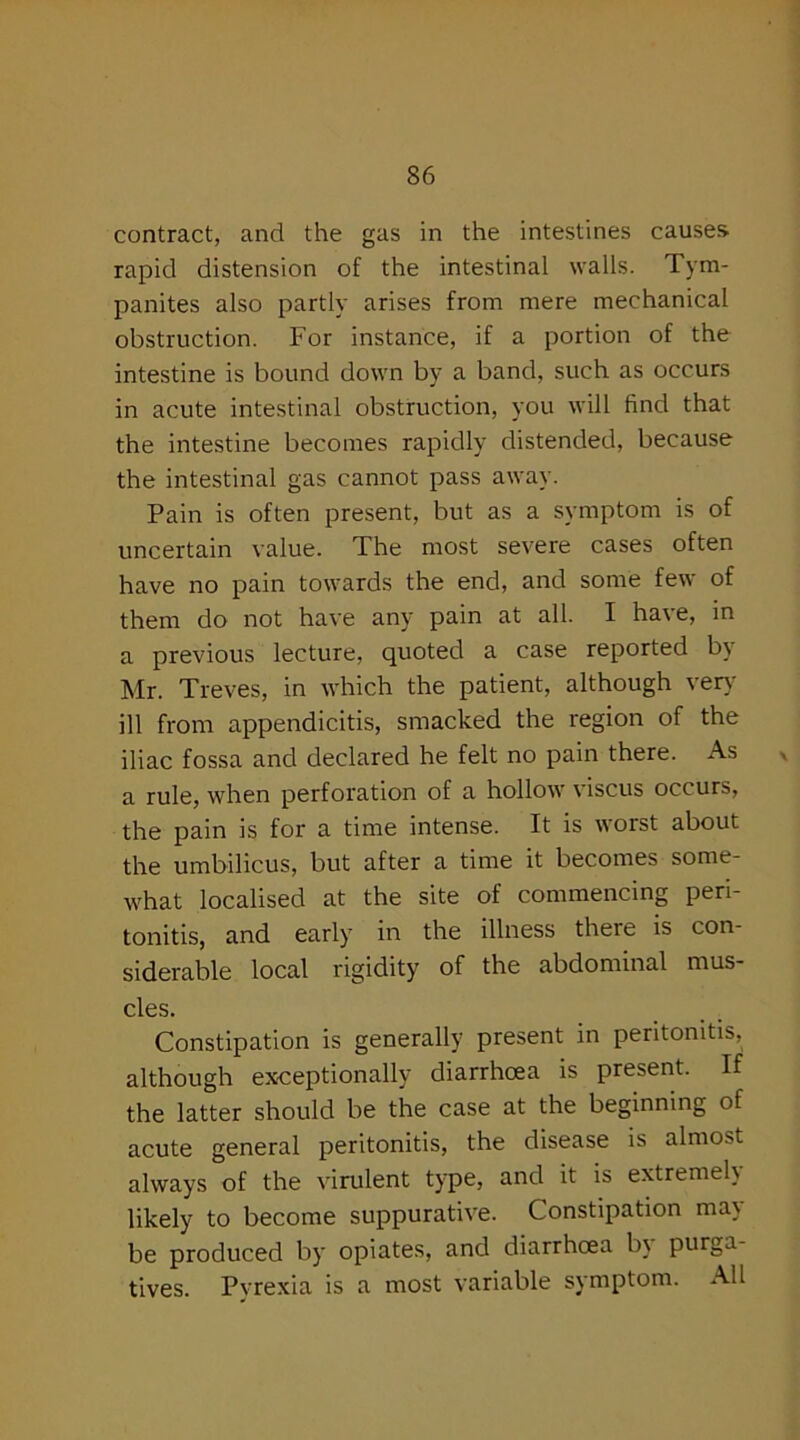 86

contract, and the gas in the intestines causes rapid distension of the intestinal walls. Tympanites also partly arises from mere mechanical obstruction. For instance, if a portion of the intestine is bound down by a band, such as occurs in acute intestinal obstruction, you will find that the intestine becomes rapidly distended, because the intestinal gas cannot pass away.

Pain is often present, but as a symptom is of uncertain value. The most severe cases often have no pain towards the end, and some few of them do not have any pain at all. I have, in a previous lecture, quoted a case reported by Mr. Treves, in which the patient, although very ill from appendicitis, smacked the region of the iliac fossa and declared he felt no pain there. As a rule, when perforation of a hollow viscus occurs, the pain is for a time intense. It is worst about the umbilicus, but after a time it becomes somewhat localised at the site of commencing peritonitis, and early in the illness there is considerable local rigidity of the abdominal muscles.

Constipation is generally present in peritonitis, although exceptionally diarrhœa is present. If the latter should be the case at the beginning of acute general peritonitis, the disease is almost always of the virulent type, and it is extremely likely to become suppurative. Constipation may be produced by opiates, and diarrhœa by purgatives. Pyrexia is a most variable symptom. All